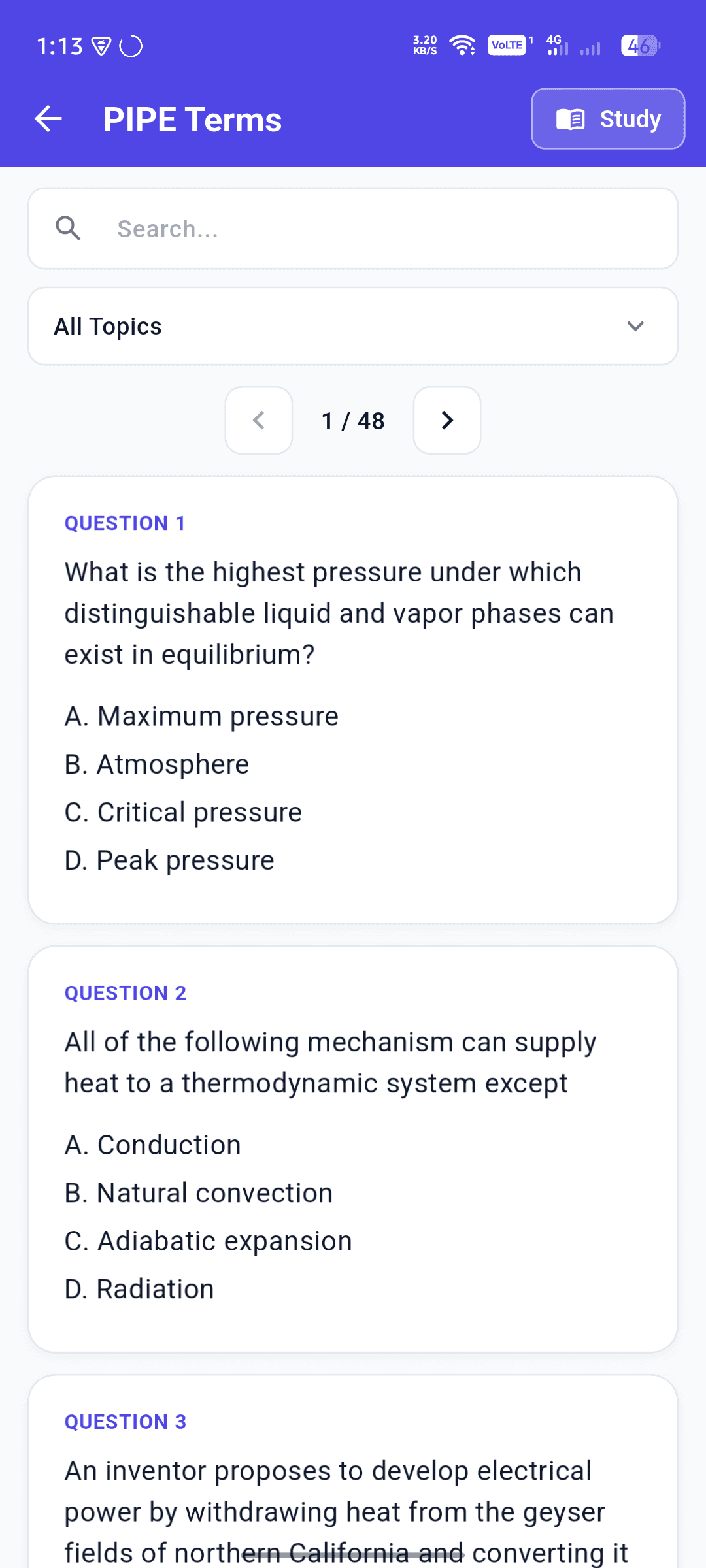 1:13

3.20 KB/S VoLTE 1 4G 46

PIPE Terms

Study

Search...

All Topics

1 / 48

QUESTION 1

What is the highest pressure under which distinguishable liquid and vapor phases can exist in equilibrium?

A. Maximum pressure

B. Atmosphere

C. Critical pressure

D. Peak pressure

QUESTION 2

All of the following mechanism can supply heat to a thermodynamic system except

A. Conduction

B. Natural convection

C. Adiabatic expansion

D. Radiation

QUESTION 3

An inventor proposes to develop electrical power by withdrawing heat from the geyser fields of northern California and converting it